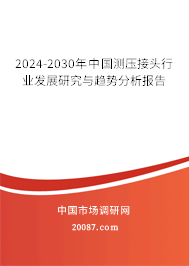 2024-2030年中国测压接头行业发展研究与趋势分析报告

中国市场调研网

20087.com